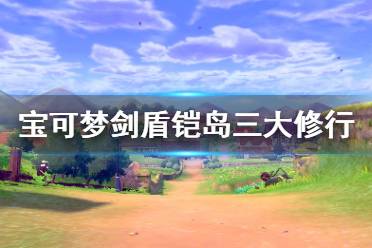 宝可梦剑盾铠岛三大修行